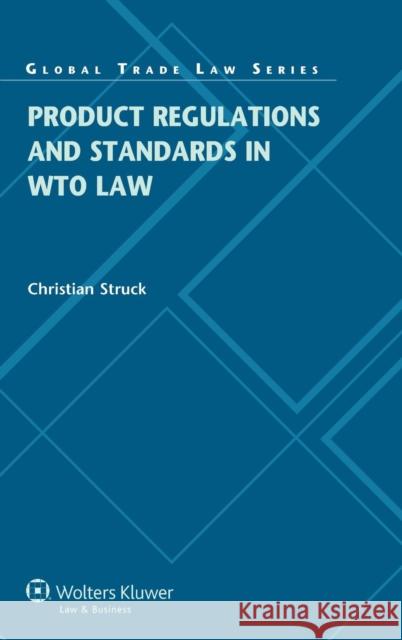 GLOBAL TRADE LAW SERIES

PRODUCT REGULATIONS AND STANDARDS IN WTO LAW

Christian Struck

Wolters Kluwer
Law & Business